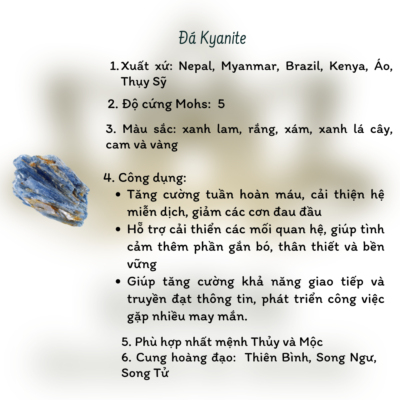 Đá Kyanite

1. Xuất xứ: Nepal, Myanmar, Brazil, Kenya, Áo, Thụy Sỹ

2. Độ cứng Mohs: 5

3. Màu sắc: xanh lam, rắng, xám, xanh lá cây, cam và vàng

4. Công dụng:
• Tăng cường tuần hoàn máu, cải thiện hệ miễn dịch, giảm các cơn đau đầu
• Hỗ trợ cải thiển các mối quan hệ, giúp tình cảm thêm phần gắn bó, thân thiết và bền vững
• Giúp tăng cường khả năng giao tiếp và truyền đạt thông tin, phát triển công việc gặp nhiều may mắn.

5. Phù hợp nhất mệnh Thủy và Mộc
6. Cung hoàng đạo: Thiên Bình, Song Ngư, Song Tử